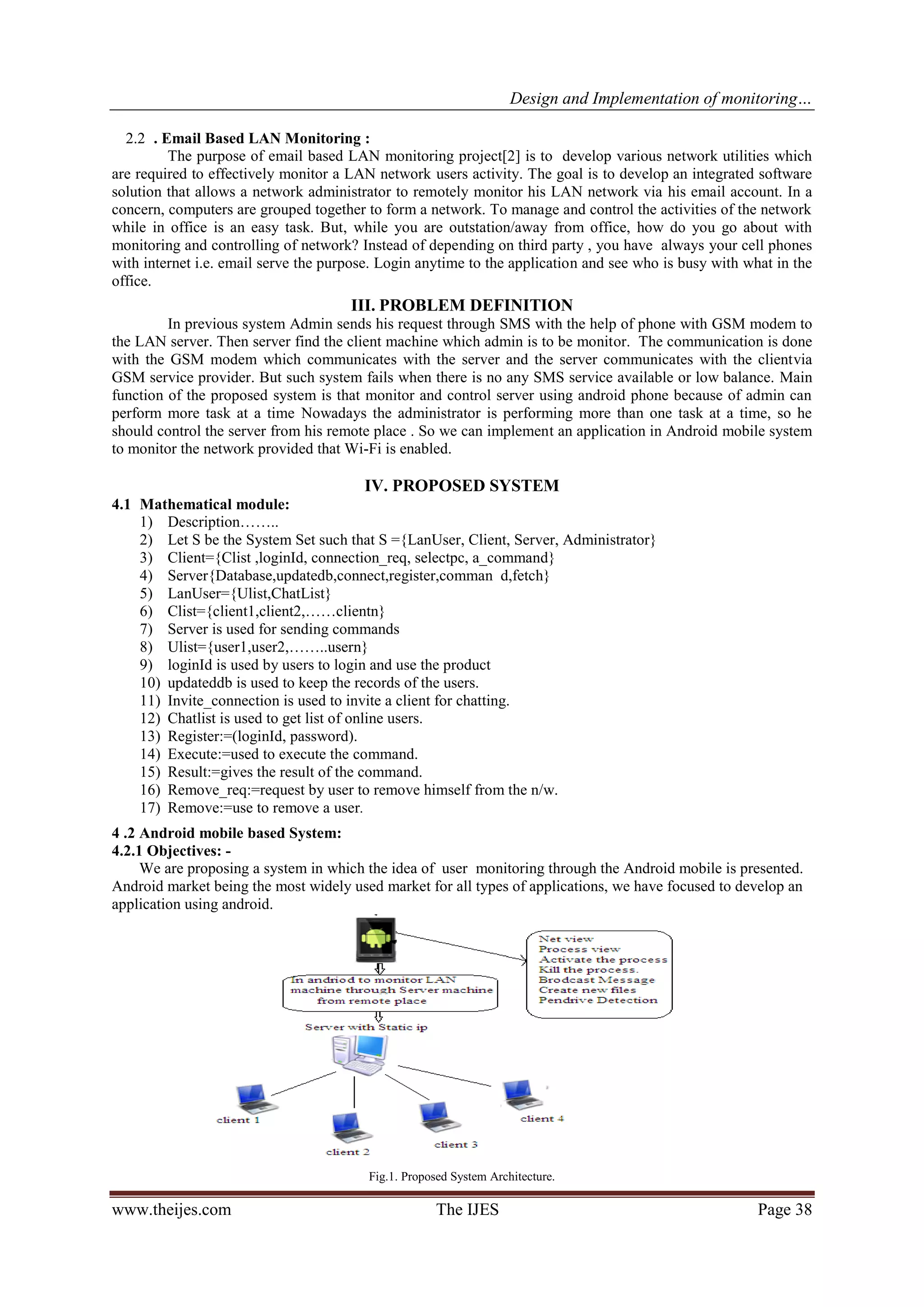 Design and Implementation of monitoring…

2.2 . Email Based LAN Monitoring :

The purpose of email based LAN monitoring project[2] is to develop various network utilities which are required to effectively monitor a LAN network users activity. The goal is to develop an integrated software solution that allows a network administrator to remotely monitor his LAN network via his email account. In a concern, computers are grouped together to form a network. To manage and control the activities of the network while in office is an easy task. But, while you are outstation/away from office, how do you go about with monitoring and controlling of network? Instead of depending on third party , you have always your cell phones with internet i.e. email serve the purpose. Login anytime to the application and see who is busy with what in the office.

III. PROBLEM DEFINITION

In previous system Admin sends his request through SMS with the help of phone with GSM modem to the LAN server. Then server find the client machine which admin is to be monitor. The communication is done with the GSM modem which communicates with the server and the server communicates with the clientvia GSM service provider. But such system fails when there is no any SMS service available or low balance. Main function of the proposed system is that monitor and control server using android phone because of admin can perform more task at a time Nowadays the administrator is performing more than one task at a time, so he should control the server from his remote place . So we can implement an application in Android mobile system to monitor the network provided that Wi-Fi is enabled.

IV. PROPOSED SYSTEM

4.1 Mathematical module:
1) Description……..
2) Let S be the System Set such that S ={LanUser, Client, Server, Administrator}
3) Client={Clist ,loginId, connection_req, selectpc, a_command}
4) Server{Database,updatedb,connect,register,comman d,fetch}
5) LanUser={Ulist,ChatList}
6) Clist={client1,client2,……clientn}
7) Server is used for sending commands
8) Ulist={user1,user2,……..usern}
9) loginId is used by users to login and use the product
10) updateddb is used to keep the records of the users.
11) Invite_connection is used to invite a client for chatting.
12) Chatlist is used to get list of online users.
13) Register:=(loginId, password).
14) Execute:=used to execute the command.
15) Result:=gives the result of the command.
16) Remove_req:=request by user to remove himself from the n/w.
17) Remove:=use to remove a user.

4 .2 Android mobile based System:
4.2.1 Objectives: -

We are proposing a system in which the idea of user monitoring through the Android mobile is presented. Android market being the most widely used market for all types of applications, we have focused to develop an application using android.

In andriod to monitor LAN machine through Server machine from remote place

Net view
Process view
Activate the process
Kill the process.
Brodcast Message
Create new files
Pendrive Detection

Server with Static ip

client 1
client 2
client 3
client 4

Fig.1. Proposed System Architecture.

www.theijes.com The IJES Page 38